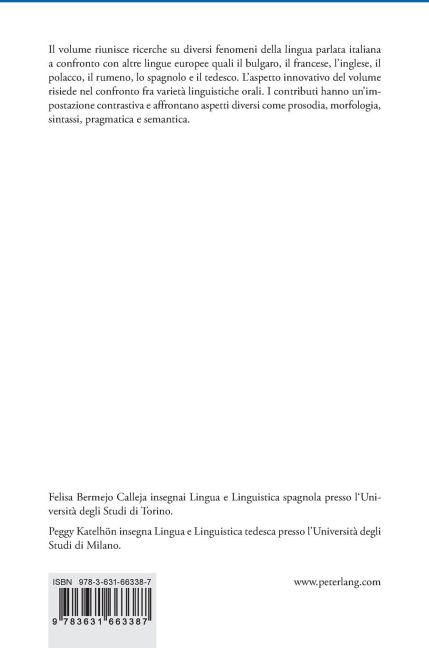 Il volume riunisce ricerche su diversi fenomeni della lingua parlata italiana a confronto con altre lingue europee quali il bulgaro, il francese, l'inglese, il polacco, il rumeno, lo spagnolo e il tedesco. L'aspetto innovativo del volume risiede nel confronto fra varietà linguistiche orali. I contributi hanno un'impostazione contrastiva e affrontano aspetti diversi come prosodia, morfologia, sintassi, pragmatica e semantica.

Felisa Bermejo Calleja insegnai Lingua e Linguistica spagnola presso l'Università degli Studi di Torino.

Peggy Katelhön insegna Lingua e Linguistica tedesca presso l'Università degli Studi di Milano.

ISBN 978-3-631-66338-7

9 783631 663387

www.peterlang.com